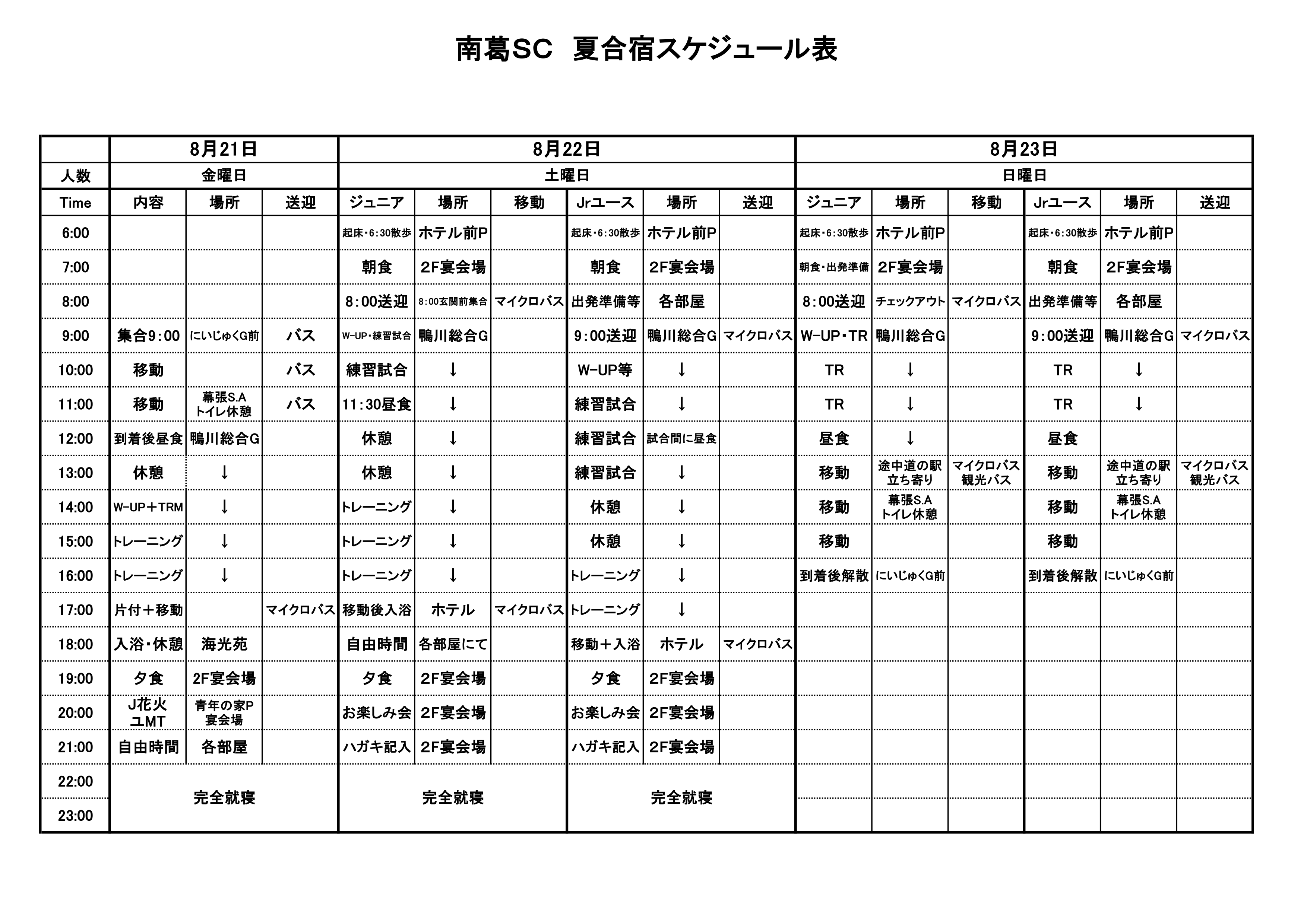 南葛SC 夏合宿スケジュール表

| | 8月21日 | | | 8月22日 | | | | | | 8月23日 | | | | | |
|---|---|---|---|---|---|---|---|---|---|---|---|---|---|---|---|
| 人数 | 金曜日 | | | 土曜日 | | | | | | 日曜日 | | | | | |
| Time | 内容 | 場所 | 送迎 | ジュニア | 場所 | 移動 | Jrユース | 場所 | 送迎 | ジュニア | 場所 | 移動 | Jrユース | 場所 | 送迎 |
| 6:00 | | | | 起床・6:30散歩 | ホテル前P | | 起床・6:30散歩 | ホテル前P | | 起床・6:30散歩 | ホテル前P | | 起床・6:30散歩 | ホテル前P | |
| 7:00 | | | | 朝食 | 2F宴会場 | | 朝食 | 2F宴会場 | | 朝食・出発準備 | 2F宴会場 | | 朝食 | 2F宴会場 | |
| 8:00 | | | | 8:00送迎 | 8:00玄関前集合 | マイクロバス | 出発準備等 | 各部屋 | | 8:00送迎 | チェックアウト | マイクロバス | 出発準備等 | 各部屋 | |
| 9:00 | 集合9:00 | にいじゅくG前 | バス | W-UP・練習試合 | 鴨川総合G | | 9:00送迎 | 鴨川総合G | マイクロバス | W-UP・TR | 鴨川総合G | | 9:00送迎 | 鴨川総合G | マイクロバス |
| 10:00 | 移動 | | バス | 練習試合 | ↓ | | W-UP等 | ↓ | | TR | ↓ | | TR | ↓ | |
| 11:00 | 移動 | 幕張S.A トイレ休憩 | バス | 11:30昼食 | ↓ | | 練習試合 | ↓ | | TR | ↓ | | TR | ↓ | |
| 12:00 | 到着後昼食 | 鴨川総合G | | 休憩 | ↓ | | 練習試合 | 試合間に昼食 | | 昼食 | ↓ | | 昼食 | | |
| 13:00 | 休憩 | ↓ | | 休憩 | ↓ | | 練習試合 | ↓ | | 移動 | 途中道の駅 立ち寄り | マイクロバス 観光バス | 移動 | 途中道の駅 立ち寄り | マイクロバス 観光バス |
| 14:00 | W-UP+TRM | ↓ | | トレーニング | ↓ | | 休憩 | ↓ | | 移動 | 幕張S.A トイレ休憩 | | 移動 | 幕張S.A トイレ休憩 | |
| 15:00 | トレーニング | ↓ | | トレーニング | ↓ | | 休憩 | ↓ | | 移動 | | | 移動 | | |
| 16:00 | トレーニング | ↓ | | トレーニング | ↓ | | トレーニング | ↓ | | 到着後解散 | にいじゅくG前 | | 到着後解散 | にいじゅくG前 | |
| 17:00 | 片付+移動 | | マイクロバス | 移動後入浴 | ホテル | マイクロバス | トレーニング | ↓ | | | | | | | |
| 18:00 | 入浴・休憩 | 海光苑 | | 自由時間 | 各部屋にて | | 移動+入浴 | ホテル | マイクロバス | | | | | | |
| 19:00 | 夕食 | 2F宴会場 | | 夕食 | 2F宴会場 | | 夕食 | 2F宴会場 | | | | | | | |
| 20:00 | J花火 ユMT | 青年の家P 宴会場 | | お楽しみ会 | 2F宴会場 | | お楽しみ会 | 2F宴会場 | | | | | | | |
| 21:00 | 自由時間 | 各部屋 | | ハガキ記入 | 2F宴会場 | | ハガキ記入 | 2F宴会場 | | | | | | | |
| 22:00 | 完全就寝 | | | 完全就寝 | | | 完全就寝 | | | | | | | | |
| 23:00 | | | | | | | | | | | | | | | |